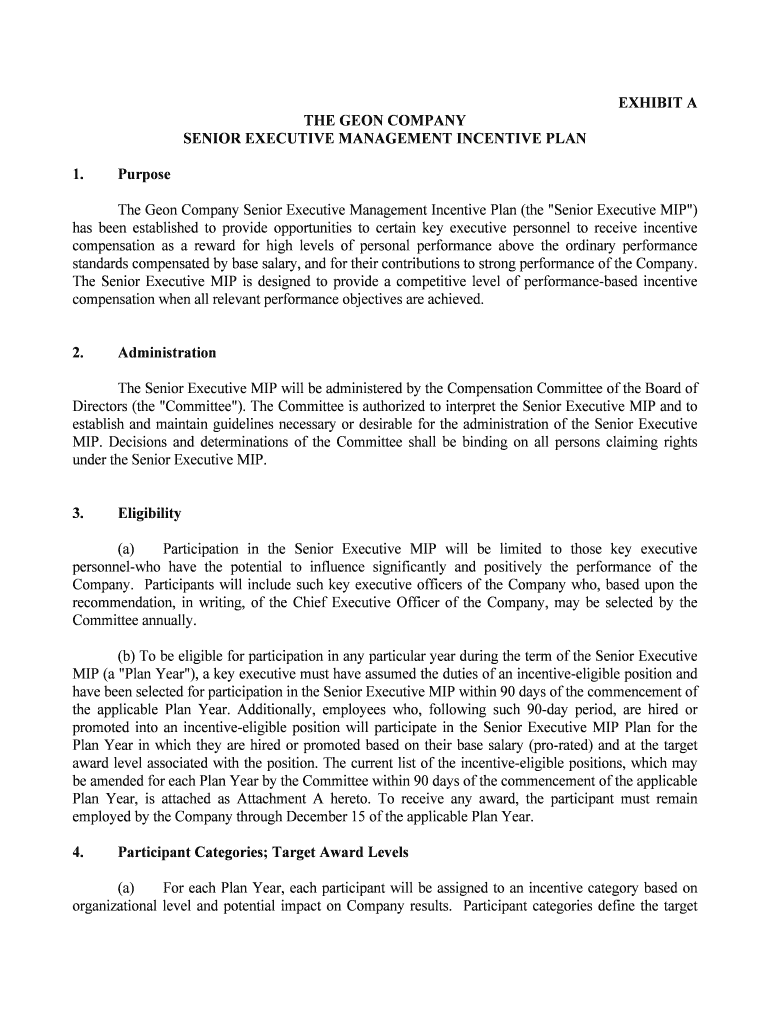 EXHIBIT A

THE GEON COMPANY
SENIOR EXECUTIVE MANAGEMENT INCENTIVE PLAN

1. Purpose

The Geon Company Senior Executive Management Incentive Plan (the "Senior Executive MIP") has been established to provide opportunities to certain key executive personnel to receive incentive compensation as a reward for high levels of personal performance above the ordinary performance standards compensated by base salary, and for their contributions to strong performance of the Company. The Senior Executive MIP is designed to provide a competitive level of performance-based incentive compensation when all relevant performance objectives are achieved.

2. Administration

The Senior Executive MIP will be administered by the Compensation Committee of the Board of Directors (the "Committee"). The Committee is authorized to interpret the Senior Executive MIP and to establish and maintain guidelines necessary or desirable for the administration of the Senior Executive MIP. Decisions and determinations of the Committee shall be binding on all persons claiming rights under the Senior Executive MIP.

3. Eligibility

(a) Participation in the Senior Executive MIP will be limited to those key executive personnel-who have the potential to influence significantly and positively the performance of the Company. Participants will include such key executive officers of the Company who, based upon the recommendation, in writing, of the Chief Executive Officer of the Company, may be selected by the Committee annually.

(b) To be eligible for participation in any particular year during the term of the Senior Executive MIP (a "Plan Year"), a key executive must have assumed the duties of an incentive-eligible position and have been selected for participation in the Senior Executive MIP within 90 days of the commencement of the applicable Plan Year. Additionally, employees who, following such 90-day period, are hired or promoted into an incentive-eligible position will participate in the Senior Executive MIP Plan for the Plan Year in which they are hired or promoted based on their base salary (pro-rated) and at the target award level associated with the position. The current list of the incentive-eligible positions, which may be amended for each Plan Year by the Committee within 90 days of the commencement of the applicable Plan Year, is attached as Attachment A hereto. To receive any award, the participant must remain employed by the Company through December 15 of the applicable Plan Year.

4. Participant Categories; Target Award Levels

(a) For each Plan Year, each participant will be assigned to an incentive category based on organizational level and potential impact on Company results. Participant categories define the target